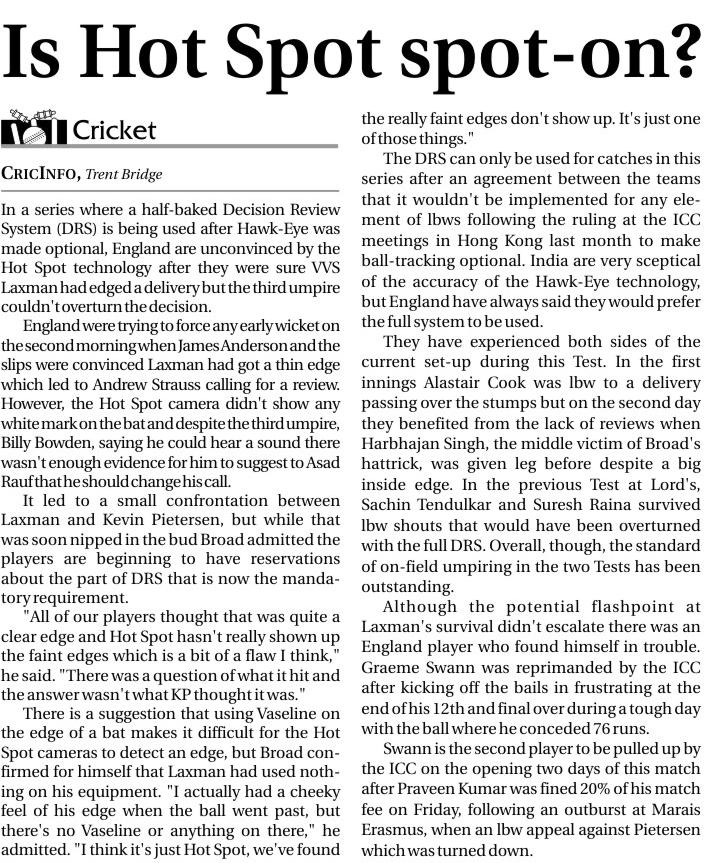 Is Hot Spot spot-on?

Cricket

CRICINFO, Trent Bridge

In a series where a half-baked Decision Review System (DRS) is being used after Hawk-Eye was made optional, England are unconvinced by the Hot Spot technology after they were sure VVS Laxman had edged a delivery but the third umpire couldn't overturn the decision.

England were trying to force any early wicket on the second morning when James Anderson and the slips were convinced Laxman had got a thin edge which led to Andrew Strauss calling for a review. However, the Hot Spot camera didn't show any white mark on the bat and despite the third umpire, Billy Bowden, saying he could hear a sound there wasn't enough evidence for him to suggest to Asad Rauf that he should change his call.

It led to a small confrontation between Laxman and Kevin Pietersen, but while that was soon nipped in the bud Broad admitted the players are beginning to have reservations about the part of DRS that is now the mandatory requirement.

"All of our players thought that was quite a clear edge and Hot Spot hasn't really shown up the faint edges which is a bit of a flaw I think," he said. "There was a question of what it hit and the answer wasn't what KP thought it was."

There is a suggestion that using Vaseline on the edge of a bat makes it difficult for the Hot Spot cameras to detect an edge, but Broad confirmed for himself that Laxman had used nothing on his equipment. "I actually had a cheeky feel of his edge when the ball went past, but there's no Vaseline or anything on there," he admitted. "I think it's just Hot Spot, we've found the really faint edges don't show up. It's just one of those things."

The DRS can only be used for catches in this series after an agreement between the teams that it wouldn't be implemented for any element of lbws following the ruling at the ICC meetings in Hong Kong last month to make ball-tracking optional. India are very sceptical of the accuracy of the Hawk-Eye technology, but England have always said they would prefer the full system to be used.

They have experienced both sides of the current set-up during this Test. In the first innings Alastair Cook was lbw to a delivery passing over the stumps but on the second day they benefited from the lack of reviews when Harbhajan Singh, the middle victim of Broad's hattrick, was given leg before despite a big inside edge. In the previous Test at Lord's, Sachin Tendulkar and Suresh Raina survived lbw shouts that would have been overturned with the full DRS. Overall, though, the standard of on-field umpiring in the two Tests has been outstanding.

Although the potential flashpoint at Laxman's survival didn't escalate there was an England player who found himself in trouble. Graeme Swann was reprimanded by the ICC after kicking off the bails in frustrating at the end of his 12th and final over during a tough day with the ball where he conceded 76 runs.

Swann is the second player to be pulled up by the ICC on the opening two days of this match after Praveen Kumar was fined 20% of his match fee on Friday, following an outburst at Marais Erasmus, when an lbw appeal against Pietersen which was turned down.